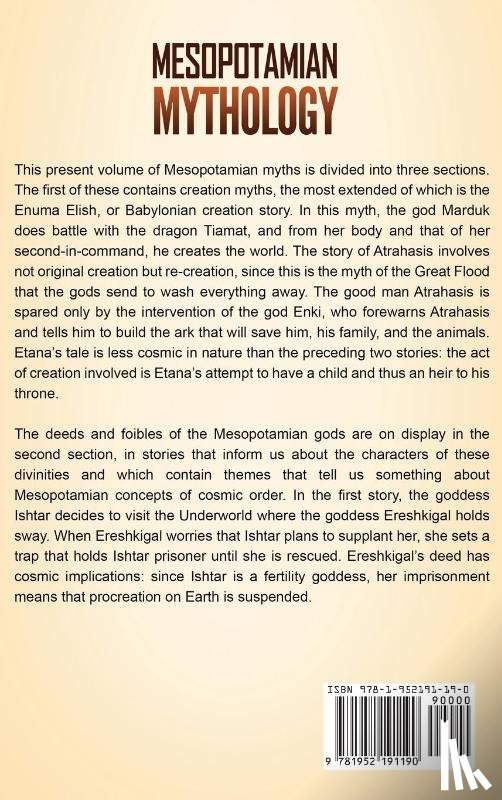 MESOPOTAMIAN
MYTHOLOGY

This present volume of Mesopotamian myths is divided into three sections. The first of these contains creation myths, the most extended of which is the Enuma Elish, or Babylonian creation story. In this myth, the god Marduk does battle with the dragon Tiamat, and from her body and that of her second-in-command, he creates the world. The story of Atrahasis involves not original creation but re-creation, since this is the myth of the Great Flood that the gods send to wash everything away. The good man Atrahasis is spared only by the intervention of the god Enki, who forewarns Atrahasis and tells him to build the ark that will save him, his family, and the animals. Etana's tale is less cosmic in nature than the preceding two stories: the act of creation involved is Etana's attempt to have a child and thus an heir to his throne.

The deeds and foibles of the Mesopotamian gods are on display in the second section, in stories that inform us about the characters of these divinities and which contain themes that tell us something about Mesopotamian concepts of cosmic order. In the first story, the goddess Ishtar decides to visit the Underworld where the goddess Ereshkigal holds sway. When Ereshkigal worries that Ishtar plans to supplant her, she sets a trap that holds Ishtar prisoner until she is rescued. Ereshkigal's deed has cosmic implications: since Ishtar is a fertility goddess, her imprisonment means that procreation on Earth is suspended.

ISBN 978-1-952191-19-0
90000
9 781952 191190